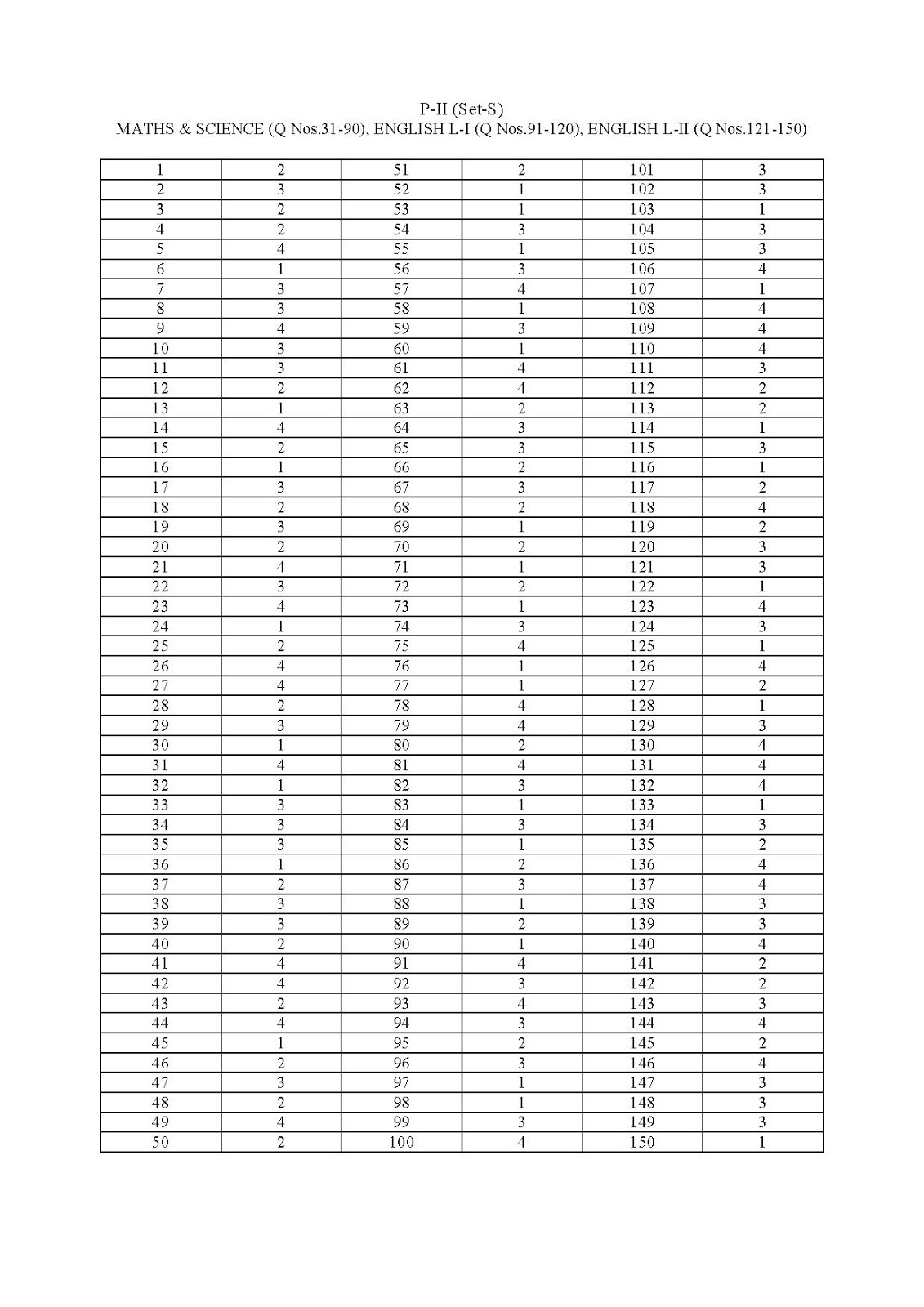 P-II (Set-S)
MATHS & SCIENCE (Q Nos.31-90), ENGLISH L-I (Q Nos.91-120), ENGLISH L-II (Q Nos.121-150)

| 1 | 2 | 51 | 2 | 101 | 3 |
|---|---|---|---|---|---|
| 2 | 3 | 52 | 1 | 102 | 3 |
| 3 | 2 | 53 | 1 | 103 | 1 |
| 4 | 2 | 54 | 3 | 104 | 3 |
| 5 | 4 | 55 | 1 | 105 | 3 |
| 6 | 1 | 56 | 3 | 106 | 4 |
| 7 | 3 | 57 | 4 | 107 | 1 |
| 8 | 3 | 58 | 1 | 108 | 4 |
| 9 | 4 | 59 | 3 | 109 | 4 |
| 10 | 3 | 60 | 1 | 110 | 4 |
| 11 | 3 | 61 | 4 | 111 | 3 |
| 12 | 2 | 62 | 4 | 112 | 2 |
| 13 | 1 | 63 | 2 | 113 | 2 |
| 14 | 4 | 64 | 3 | 114 | 1 |
| 15 | 2 | 65 | 3 | 115 | 3 |
| 16 | 1 | 66 | 2 | 116 | 1 |
| 17 | 3 | 67 | 3 | 117 | 2 |
| 18 | 2 | 68 | 2 | 118 | 4 |
| 19 | 3 | 69 | 1 | 119 | 2 |
| 20 | 2 | 70 | 2 | 120 | 3 |
| 21 | 4 | 71 | 1 | 121 | 3 |
| 22 | 3 | 72 | 2 | 122 | 1 |
| 23 | 4 | 73 | 1 | 123 | 4 |
| 24 | 1 | 74 | 3 | 124 | 3 |
| 25 | 2 | 75 | 4 | 125 | 1 |
| 26 | 4 | 76 | 1 | 126 | 4 |
| 27 | 4 | 77 | 1 | 127 | 2 |
| 28 | 2 | 78 | 4 | 128 | 1 |
| 29 | 3 | 79 | 4 | 129 | 3 |
| 30 | 1 | 80 | 2 | 130 | 4 |
| 31 | 4 | 81 | 4 | 131 | 4 |
| 32 | 1 | 82 | 3 | 132 | 4 |
| 33 | 3 | 83 | 1 | 133 | 1 |
| 34 | 3 | 84 | 3 | 134 | 3 |
| 35 | 3 | 85 | 1 | 135 | 2 |
| 36 | 1 | 86 | 2 | 136 | 4 |
| 37 | 2 | 87 | 3 | 137 | 4 |
| 38 | 3 | 88 | 1 | 138 | 3 |
| 39 | 3 | 89 | 2 | 139 | 3 |
| 40 | 2 | 90 | 1 | 140 | 4 |
| 41 | 4 | 91 | 4 | 141 | 2 |
| 42 | 4 | 92 | 3 | 142 | 2 |
| 43 | 2 | 93 | 4 | 143 | 3 |
| 44 | 4 | 94 | 3 | 144 | 4 |
| 45 | 1 | 95 | 2 | 145 | 2 |
| 46 | 2 | 96 | 3 | 146 | 4 |
| 47 | 3 | 97 | 1 | 147 | 3 |
| 48 | 2 | 98 | 1 | 148 | 3 |
| 49 | 4 | 99 | 3 | 149 | 3 |
| 50 | 2 | 100 | 4 | 150 | 1 |